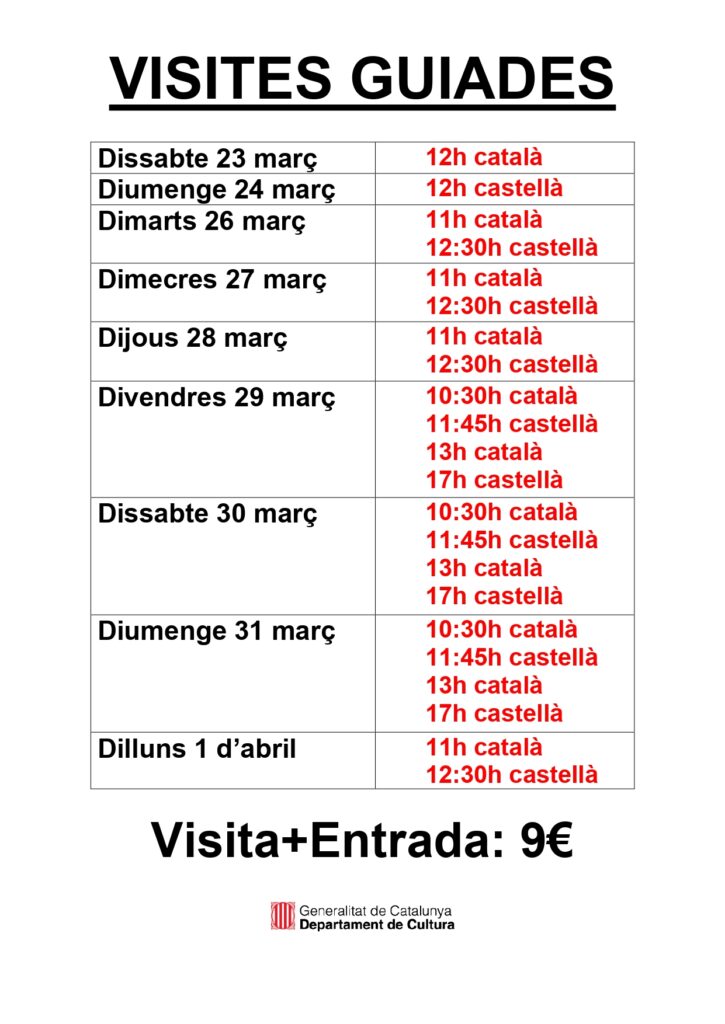 VISITES GUIADES

| Dissabte 23 març | 12h català |
|---|---|
| Diumenge 24 març | 12h castellà |
| Dimarts 26 març | 11h català 12:30h castellà |
| Dimecres 27 març | 11h català 12:30h castellà |
| Dijous 28 març | 11h català 12:30h castellà |
| Divendres 29 març | 10:30h català 11:45h castellà 13h català 17h castellà |
| Dissabte 30 març | 10:30h català 11:45h castellà 13h català 17h castellà |
| Diumenge 31 març | 10:30h català 11:45h castellà 13h català 17h castellà |
| Dilluns 1 d'abril | 11h català 12:30h castellà |

Visita+Entrada: 9€

Generalitat de Catalunya
Departament de Cultura